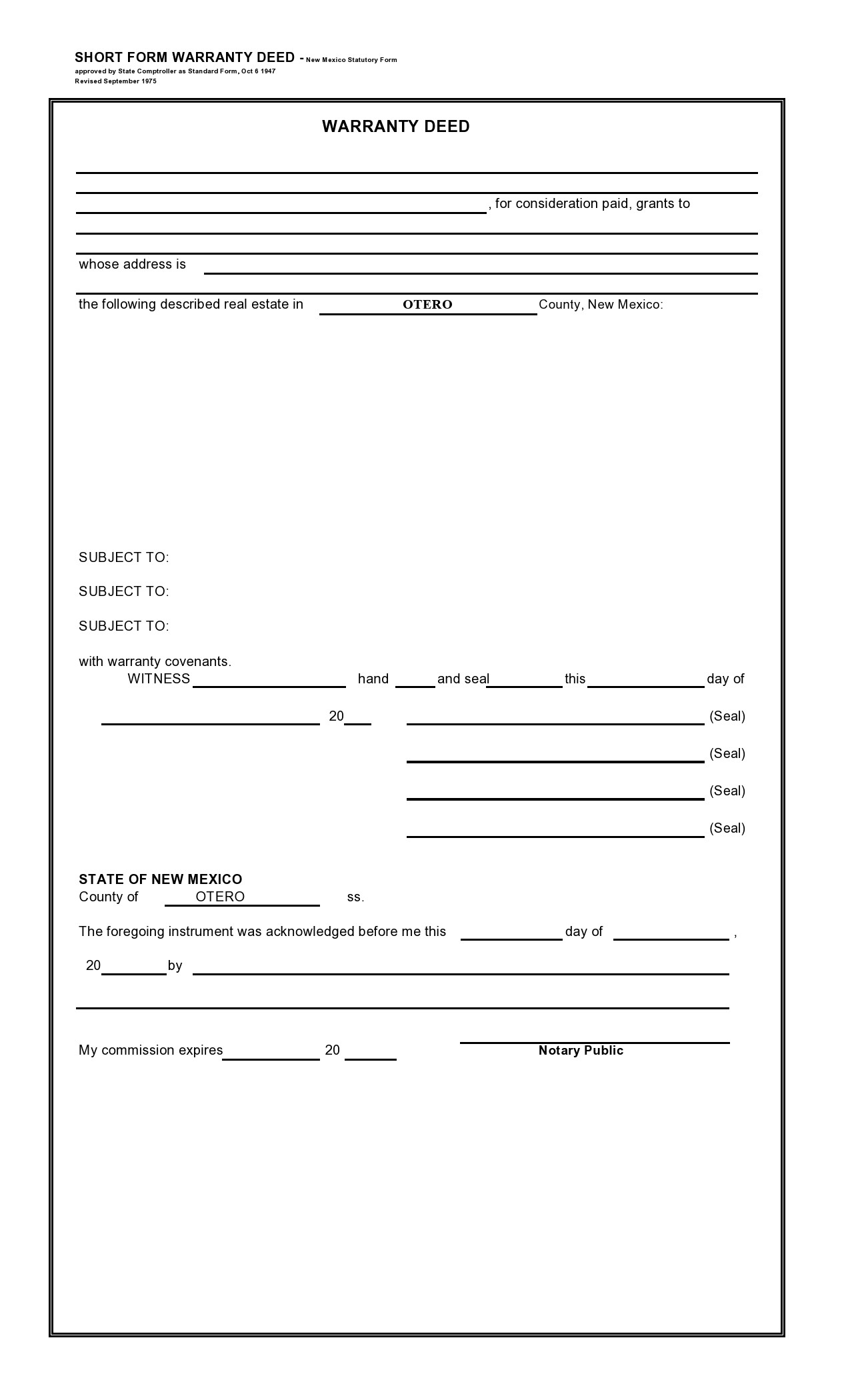 SHORT FORM WARRANTY DEED - New Mexico Statutory Form
approved by State Comptroller as Standard Form, Oct 6 1947
Revised September 1975

WARRANTY DEED

, for consideration paid, grants to

whose address is

the following described real estate in OTERO County, New Mexico:

SUBJECT TO:

SUBJECT TO:

SUBJECT TO:

with warranty covenants.
WITNESS hand and seal this day of

20 (Seal)

(Seal)

(Seal)

(Seal)

STATE OF NEW MEXICO
County of OTERO ss.

The foregoing instrument was acknowledged before me this day of ,

20 by

My commission expires 20

Notary Public